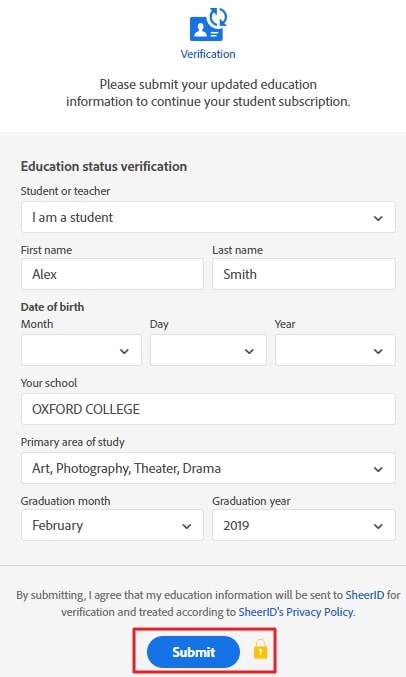 Verification

Please submit your updated education information to continue your student subscription.

Education status verification

Student or teacher

I am a student

First name

Alex

Last name

Smith

Date of birth

Month

Day

Year

Your school

OXFORD COLLEGE

Primary area of study

Art, Photography, Theater, Drama

Graduation month

February

Graduation year

2019

By submitting, I agree that my education information will be sent to SheerID for verification and treated according to SheerID's Privacy Policy.

Submit